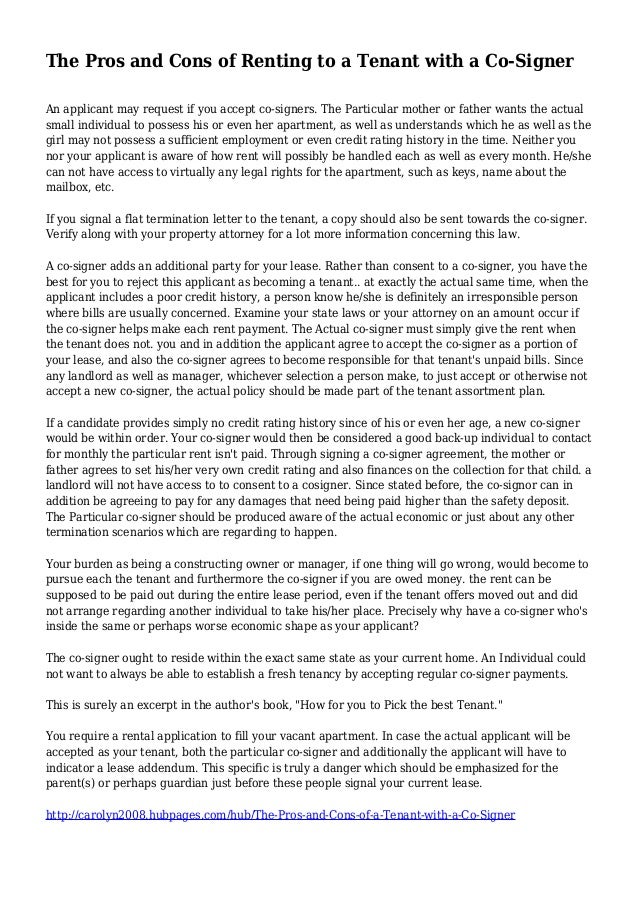 The Pros and Cons of Renting to a Tenant with a Co-Signer

An applicant may request if you accept co-signers. The Particular mother or father wants the actual small individual to possess his or even her apartment, as well as understands which he as well as the girl may not possess a sufficient employment or even credit rating history in the time. Neither you nor your applicant is aware of how rent will possibly be handled each as well as every month. He/she can not have access to virtually any legal rights for the apartment, such as keys, name about the mailbox, etc.

If you signal a flat termination letter to the tenant, a copy should also be sent towards the co-signer. Verify along with your property attorney for a lot more information concerning this law.

A co-signer adds an additional party for your lease. Rather than consent to a co-signer, you have the best for you to reject this applicant as becoming a tenant.. at exactly the actual same time, when the applicant includes a poor credit history, a person know he/she is definitely an irresponsible person where bills are usually concerned. Examine your state laws or your attorney on an amount occur if the co-signer helps make each rent payment. The Actual co-signer must simply give the rent when the tenant does not. you and in addition the applicant agree to accept the co-signer as a portion of your lease, and also the co-signer agrees to become responsible for that tenant's unpaid bills. Since any landlord as well as manager, whichever selection a person make, to just accept or otherwise not accept a new co-signer, the actual policy should be made part of the tenant assortment plan.

If a candidate provides simply no credit rating history since of his or even her age, a new co-signer would be within order. Your co-signer would then be considered a good back-up individual to contact for monthly the particular rent isn't paid. Through signing a co-signer agreement, the mother or father agrees to set his/her very own credit rating and also finances on the collection for that child. a landlord will not have access to to consent to a cosigner. Since stated before, the co-signor can in addition be agreeing to pay for any damages that need being paid higher than the safety deposit. The Particular co-signer should be produced aware of the actual economic or just about any other termination scenarios which are regarding to happen.

Your burden as being a constructing owner or manager, if one thing will go wrong, would become to pursue each the tenant and furthermore the co-signer if you are owed money. the rent can be supposed to be paid out during the entire lease period, even if the tenant offers moved out and did not arrange regarding another individual to take his/her place. Precisely why have a co-signer who's inside the same or perhaps worse economic shape as your applicant?

The co-signer ought to reside within the exact same state as your current home. An Individual could not want to always be able to establish a fresh tenancy by accepting regular co-signer payments.

This is surely an excerpt in the author's book, "How for you to Pick the best Tenant."

You require a rental application to fill your vacant apartment. In case the actual applicant will be accepted as your tenant, both the particular co-signer and additionally the applicant will have to indicator a lease addendum. This specific is truly a danger which should be emphasized for the parent(s) or perhaps guardian just before these people signal your current lease.

http://carolyn2008.hubpages.com/hub/The-Pros-and-Cons-of-a-Tenant-with-a-Co-Signer